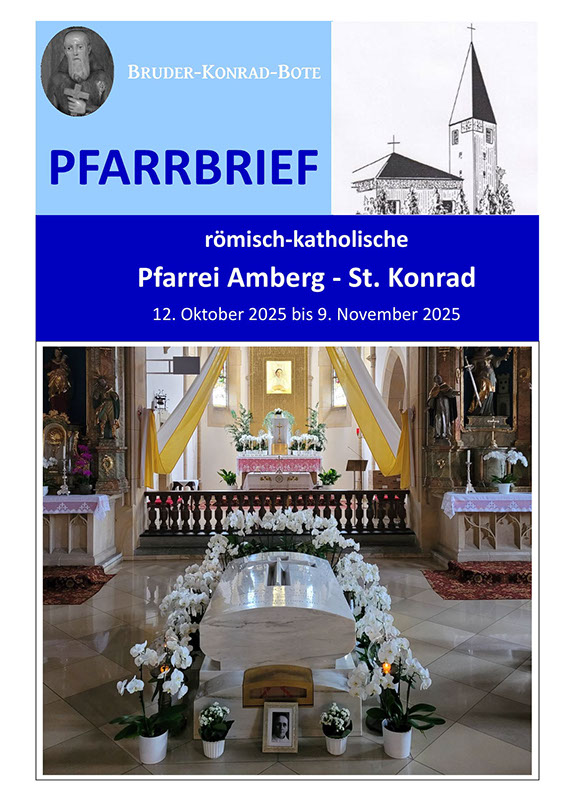 BRUDER-KONRAD-BOTE

PFARRBRIEF

römisch-katholische

Pfarrei Amberg - St. Konrad

12. Oktober 2025 bis 9. November 2025